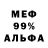 МЕФ
99%
АЛЬФА